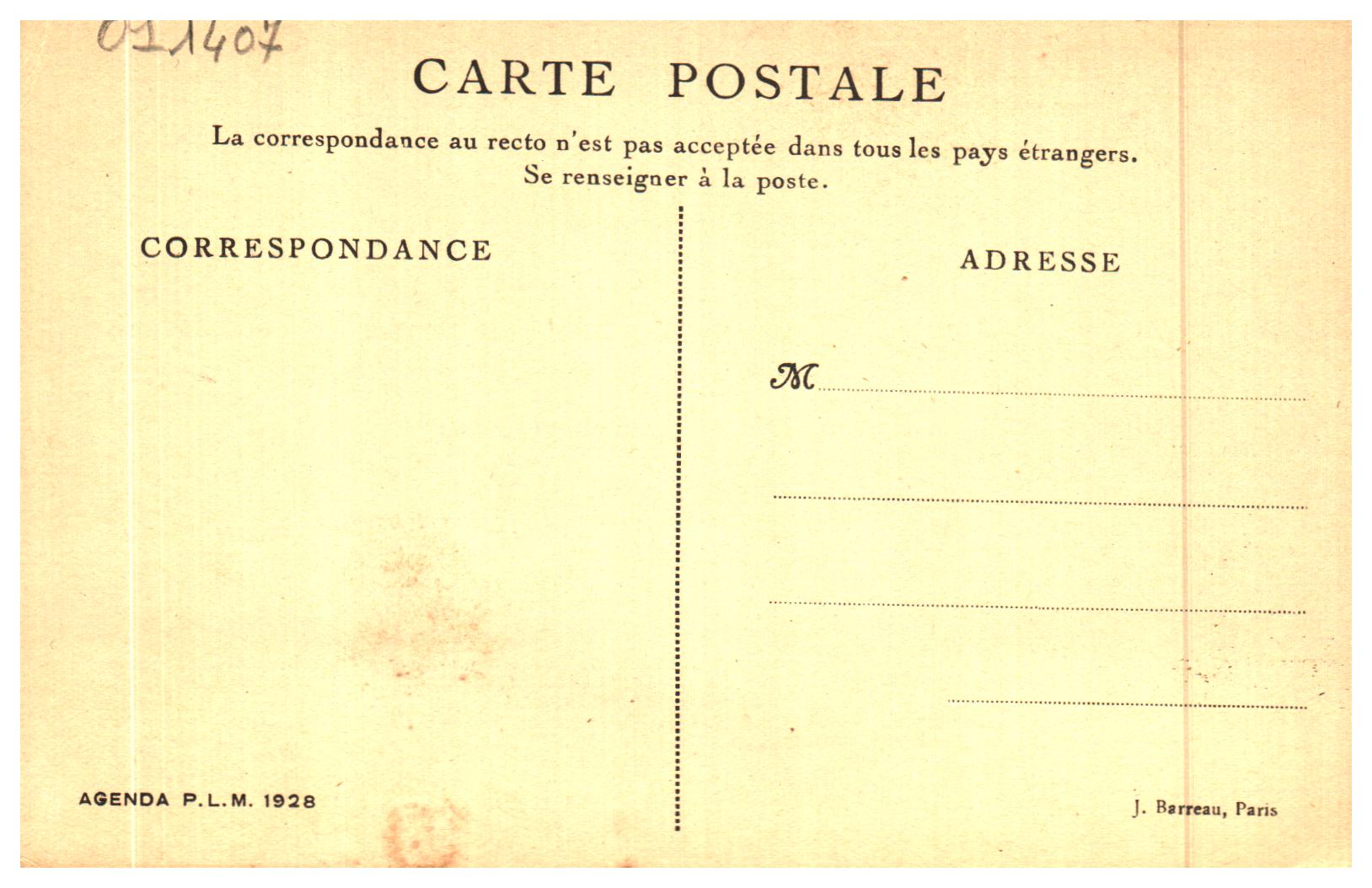 011407

CARTE POSTALE

La correspondance au recto n'est pas acceptée dans tous les pays étrangers. Se renseigner à la poste.

CORRESPONDANCE

ADRESSE

M

AGENDA P.L.M. 1928

J. Barreau, Paris